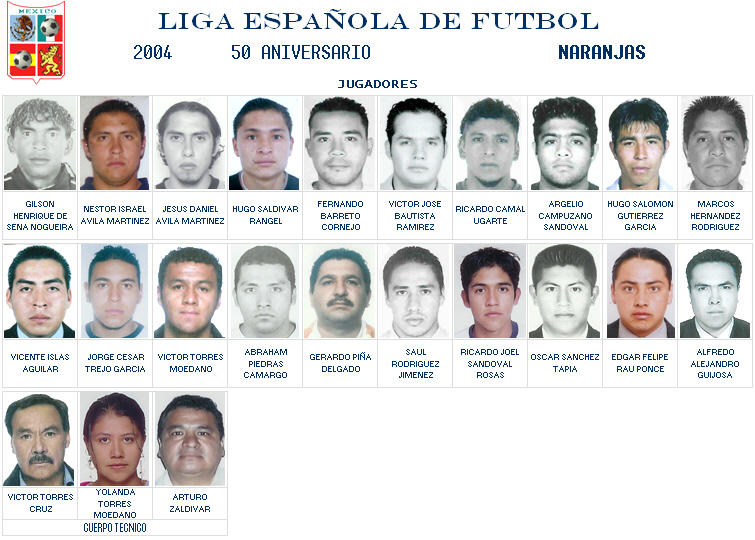 MEXICO

LIGA ESPAÑOLA DE FUTBOL

2004 50 ANIVERSARIO NARANJAS

JUGADORES

GILSON HENRIQUE DE SENA NOGUEIRA

NESTOR ISRAEL AVILA MARTINEZ

JESUS DANIEL AVILA MARTINEZ

HUGO SALDIVAR RANGEL

FERNANDO BARRETO CORNEJO

VICTOR JOSE BAUTISTA RAMIREZ

RICARDO CAMAL UGARTE

ARGELIO CAMPUZANO SANDOVAL

HUGO SALOMON GUTIERREZ GARCIA

MARCOS HERNANDEZ RODRIGUEZ

VICENTE ISLAS AGUILAR

JORGE CESAR TREJO GARCIA

VICTOR TORRES MOEDANO

ABRAHAM PIEDRAS CAMARGO

GERARDO PIÑA DELGADO

SAUL RODRIGUEZ JIMENEZ

RICARDO JOEL SANDOVAL ROSAS

OSCAR SANCHEZ TAPIA

EDGAR FELIPE RAU PONCE

ALFREDO ALEJANDRO GUIJOSA

VICTOR TORRES CRUZ

YOLANDA TORRES MOEDANO

ARTURO ZALDIVAR

CUERPO TECNICO